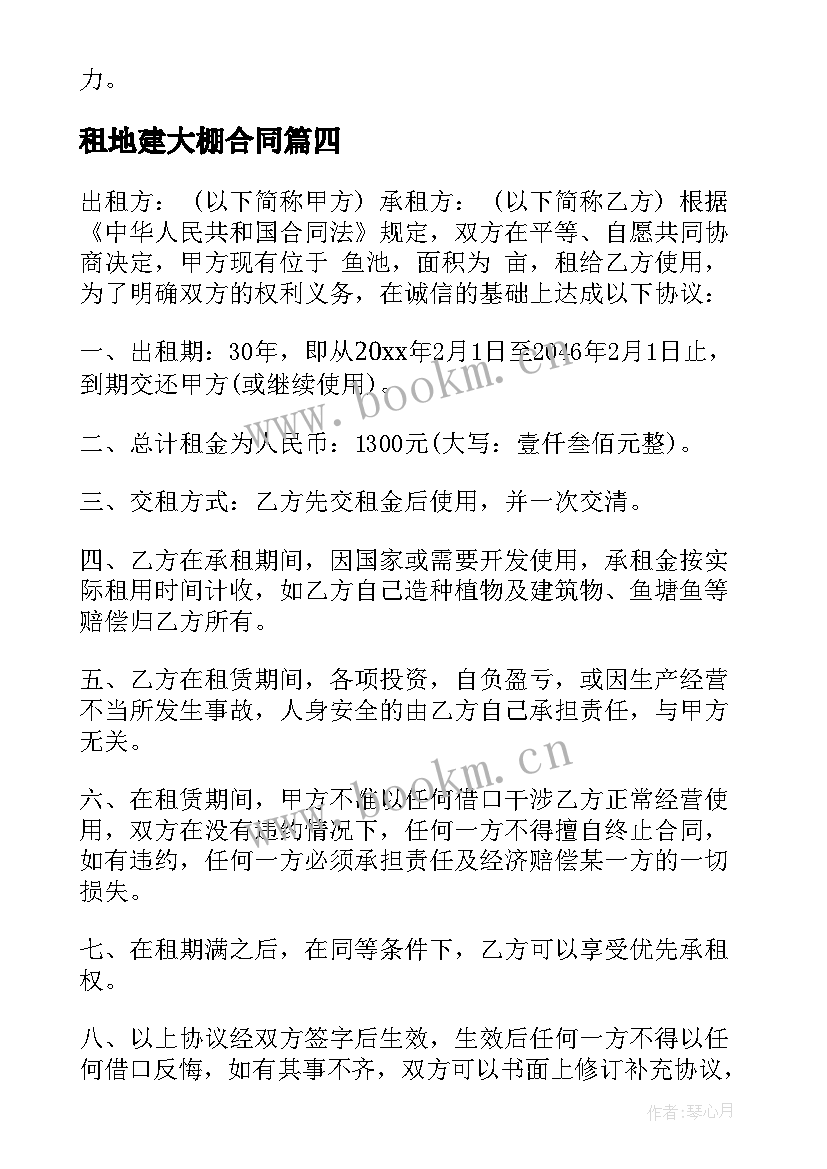 力。

租地建大棚合同篇四

出租方：（以下简称甲方）承租方：（以下简称乙方）根据《中华人民共和国合同法》规定，双方在平等、自愿共同协商决定，甲方现有位于 鱼池，面积为 亩，租给乙方使用，为了明确双方的权利义务，在诚信的基础上达成以下协议：

一、出租期：30年，即从20xx年2月1日至2046年2月1日止，到期交还甲方(或继续使用)。

二、总计租金为人民币：1300元(大写：壹仟叁佰元整)。

三、交租方式：乙方先交租金后使用，并一次交清。

四、乙方在承租期间，因国家或需要开发使用，承租金按实际租用时间计收，如乙方自己造种植物及建筑物、鱼塘鱼等赔偿归乙方所有。

五、乙方在租赁期间，各项投资，自负盈亏，或因生产经营不当所发生事故，人身安全的由乙方自己承担责任，与甲方无关。

六、在租赁期间，甲方不准以任何借口干涉乙方正常经营使用，双方在没有违约情况下，任何一方不得擅自终止合同，如有违约，任何一方必须承担责任及经济赔偿某一方的一切损失。

七、在租期满之后，在同等条件下，乙方可以享受优先承租权。

八、以上协议经双方签字后生效，生效后任何一方不得以任何借口反悔，如有其事不齐，双方可以书面上修订补充协议，

www.bookm.cn

www.bookm.cn

作者：琴心月